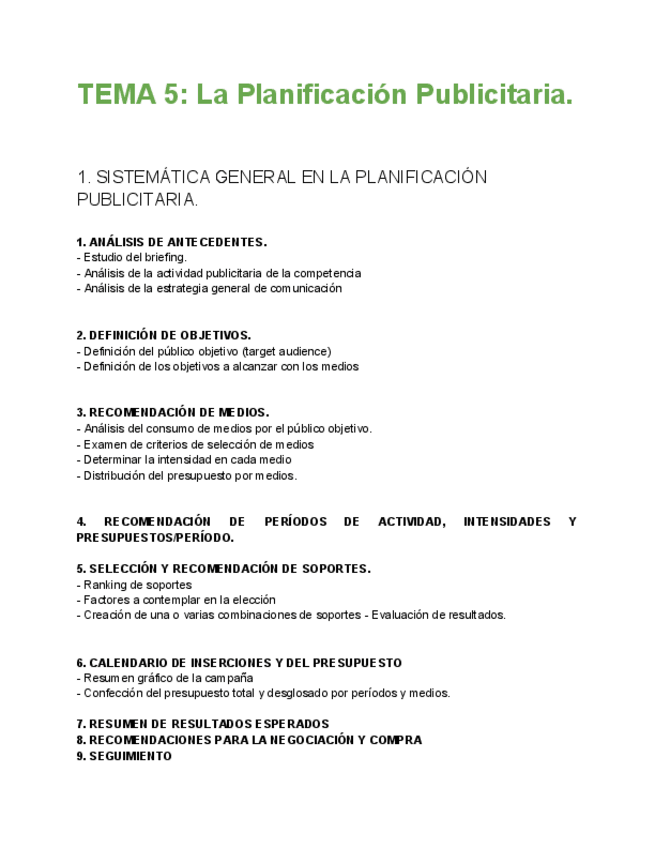 TEMA 5: La Planificación Publicitaria.

1. SISTEMÁTICA GENERAL EN LA PLANIFICACIÓN PUBLICITARIA.

1. ANÁLISIS DE ANTECEDENTES.
- Estudio del briefing.
- Análisis de la actividad publicitaria de la competencia
- Análisis de la estrategia general de comunicación

2. DEFINICIÓN DE OBJETIVOS.
- Definición del público objetivo (target audience)
- Definición de los objetivos a alcanzar con los medios

3. RECOMENDACIÓN DE MEDIOS.
- Análisis del consumo de medios por el público objetivo.
- Examen de criterios de selección de medios
- Determinar la intensidad en cada medio
- Distribución del presupuesto por medios.

4. RECOMENDACIÓN DE PERÍODOS DE ACTIVIDAD, INTENSIDADES Y PRESUPUESTOS/PERÍODO.

5. SELECCIÓN Y RECOMENDACIÓN DE SOPORTES.
- Ranking de soportes
- Factores a contemplar en la elección
- Creación de una o varias combinaciones de soportes - Evaluación de resultados.

6. CALENDARIO DE INSERCIONES Y DEL PRESUPUESTO
- Resumen gráfico de la campaña
- Confección del presupuesto total y desglosado por períodos y medios.

7. RESUMEN DE RESULTADOS ESPERADOS
8. RECOMENDACIONES PARA LA NEGOCIACIÓN Y COMPRA
9. SEGUIMIENTO